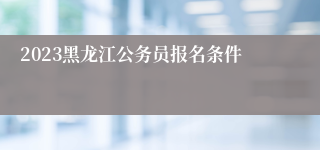 2023黑龙江公务员报名条件